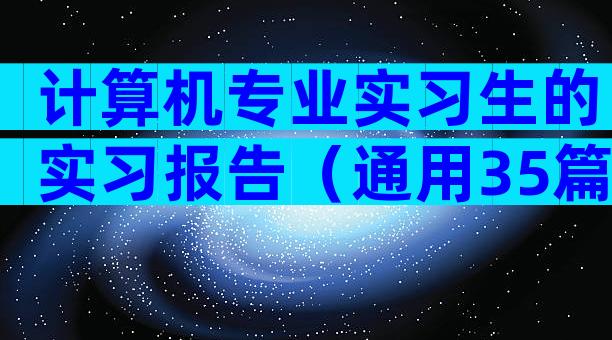 计算机专业实习生的实习报告（通用35篇